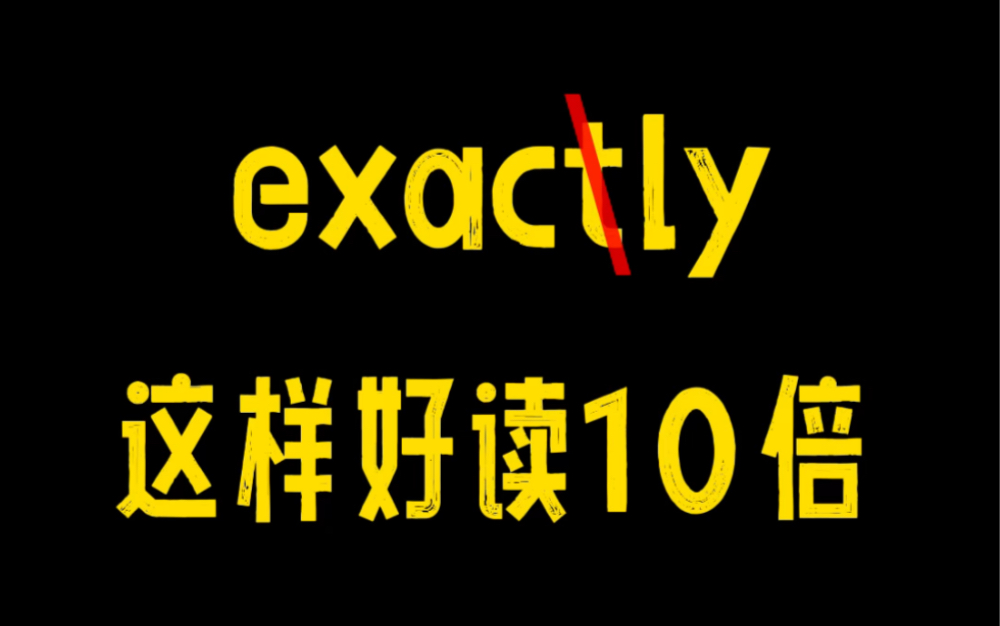 exactly

这样好读10倍